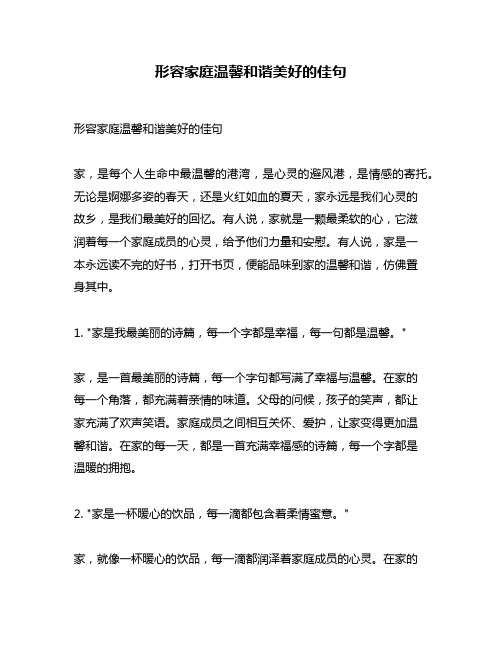 形容家庭温馨和谐美好的佳句

形容家庭温馨和谐美好的佳句

家，是每个人生命中最温馨的港湾，是心灵的避风港，是情感的寄托。无论是婀娜多姿的春天，还是火红如血的夏天，家永远是我们心灵的故乡，是我们最美好的回忆。有人说，家就是一颗最柔软的心，它滋润着每一个家庭成员的心灵，给予他们力量和安慰。有人说，家是一本永远读不完的好书，打开书页，便能品味到家的温馨和谐，仿佛置身其中。

1. "家是我最美丽的诗篇，每一个字都是幸福，每一句都是温馨。"

家，是一首最美丽的诗篇，每一个字句都写满了幸福与温馨。在家的每一个角落，都充满着亲情的味道。父母的问候，孩子的笑声，都让家充满了欢声笑语。家庭成员之间相互关怀、爱护，让家变得更加温馨和谐。在家的每一天，都是一首充满幸福感的诗篇，每一个字都是温暖的拥抱。

2. "家是一杯暖心的饮品，每一滴都包含着柔情蜜意。"

家，就像一杯暖心的饮品，每一滴都润泽着家庭成员的心灵。在家的